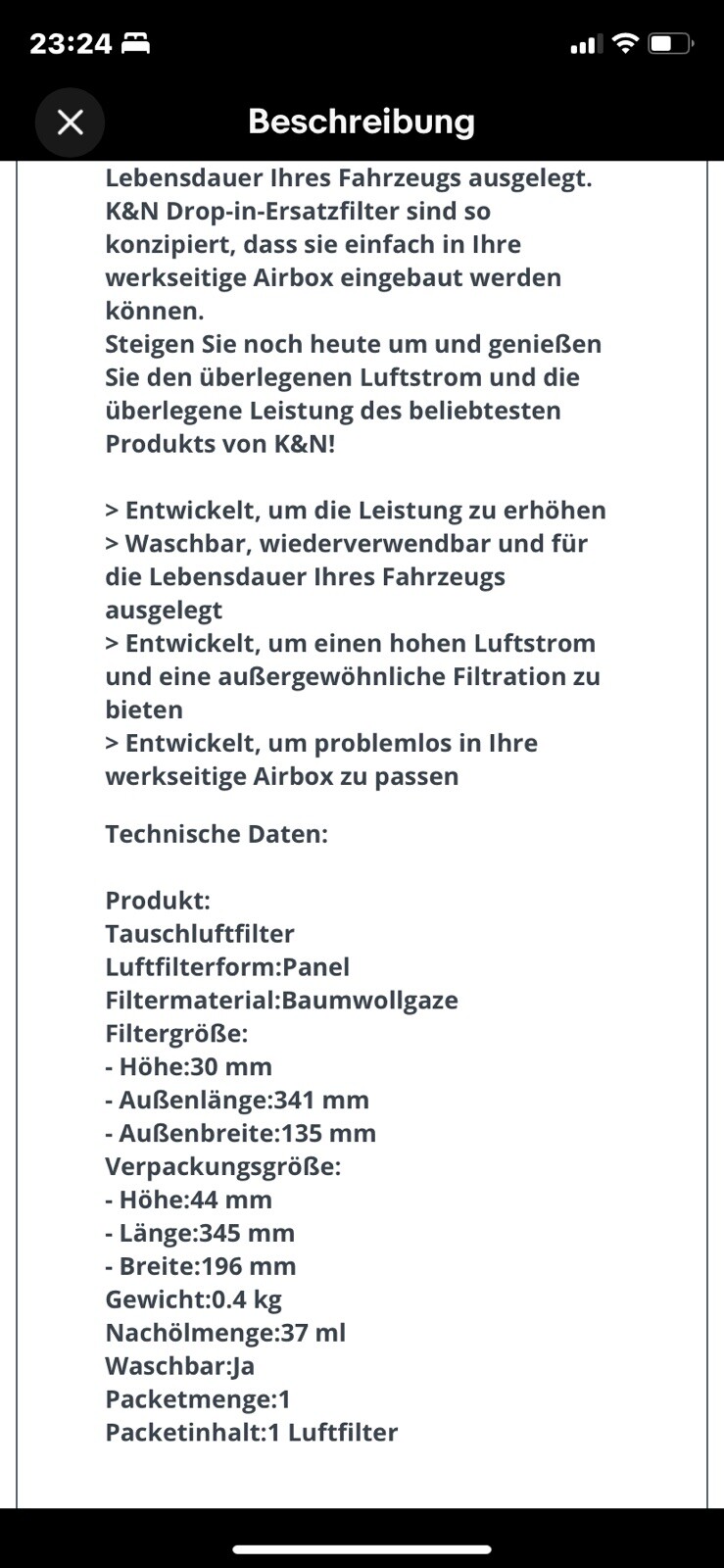 23:24

Beschreibung

Lebensdauer Ihres Fahrzeugs ausgelegt. K&N Drop-in-Ersatzfilter sind so konzipiert, dass sie einfach in Ihre werkseitige Airbox eingebaut werden können.
Steigen Sie noch heute um und genießen Sie den überlegenen Luftstrom und die überlegene Leistung des beliebtesten Produkts von K&N!

> Entwickelt, um die Leistung zu erhöhen
> Waschbar, wiederverwendbar und für die Lebensdauer Ihres Fahrzeugs ausgelegt
> Entwickelt, um einen hohen Luftstrom und eine außergewöhnliche Filtration zu bieten
> Entwickelt, um problemlos in Ihre werkseitige Airbox zu passen

Technische Daten:

Produkt:
Tauschluftfilter
Luftfilterform:Panel
Filtermaterial:Baumwollgaze
Filtergröße:
- Höhe:30 mm
- Außenlänge:341 mm
- Außenbreite:135 mm
Verpackungsgröße:
- Höhe:44 mm
- Länge:345 mm
- Breite:196 mm
Gewicht:0.4 kg
Nachölmenge:37 ml
Waschbar:Ja
Packetmenge:1
Packetinhalt:1 Luftfilter